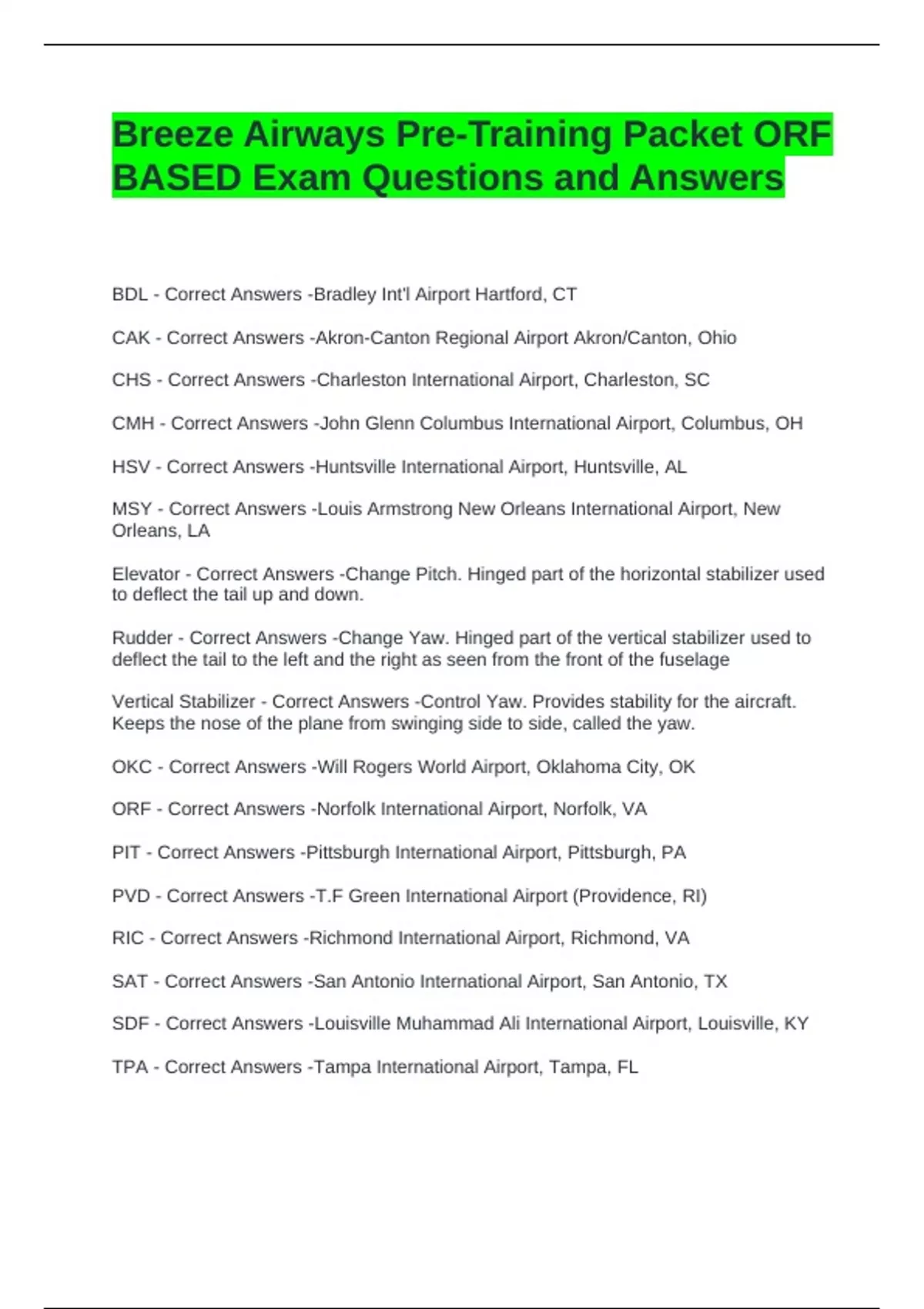 Breeze Airways Pre-Training Packet ORF BASED Exam Questions and Answers

BDL - Correct Answers -Bradley Int'l Airport Hartford, CT

CAK - Correct Answers -Akron-Canton Regional Airport Akron/Canton, Ohio

CHS - Correct Answers -Charleston International Airport, Charleston, SC

CMH - Correct Answers -John Glenn Columbus International Airport, Columbus, OH

HSV - Correct Answers -Huntsville International Airport, Huntsville, AL

MSY - Correct Answers -Louis Armstrong New Orleans International Airport, New Orleans, LA

Elevator - Correct Answers -Change Pitch. Hinged part of the horizontal stabilizer used to deflect the tail up and down.

Rudder - Correct Answers -Change Yaw. Hinged part of the vertical stabilizer used to deflect the tail to the left and the right as seen from the front of the fuselage

Vertical Stabilizer - Correct Answers -Control Yaw. Provides stability for the aircraft. Keeps the nose of the plane from swinging side to side, called the yaw.

OKC - Correct Answers -Will Rogers World Airport, Oklahoma City, OK

ORF - Correct Answers -Norfolk International Airport, Norfolk, VA

PIT - Correct Answers -Pittsburgh International Airport, Pittsburgh, PA

PVD - Correct Answers -T.F Green International Airport (Providence, RI)

RIC - Correct Answers -Richmond International Airport, Richmond, VA

SAT - Correct Answers -San Antonio International Airport, San Antonio, TX

SDF - Correct Answers -Louisville Muhammad Ali International Airport, Louisville, KY

TPA - Correct Answers -Tampa International Airport, Tampa, FL